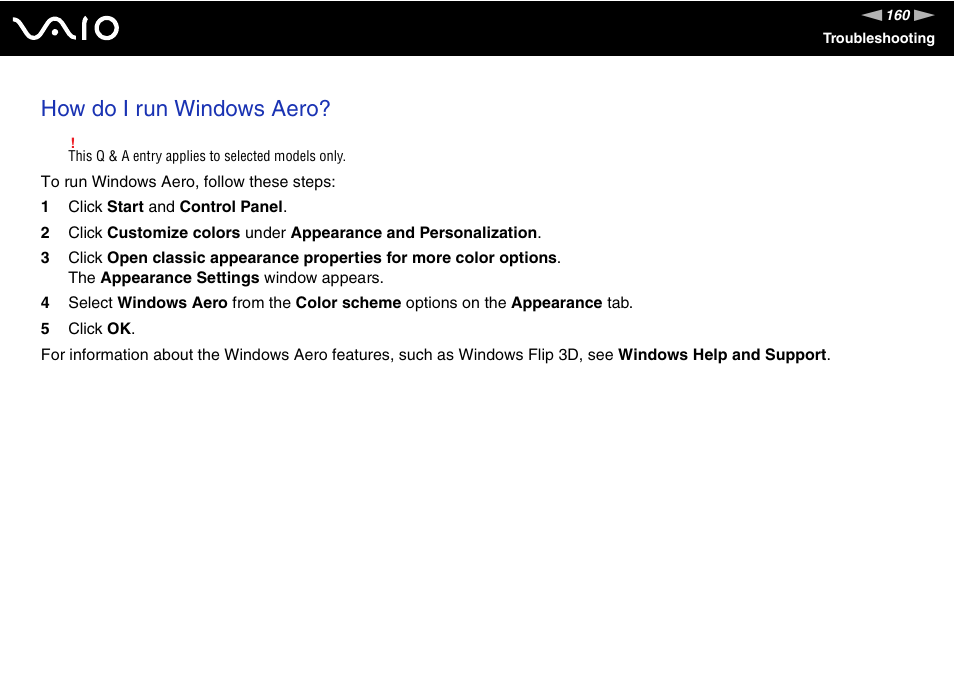 VAIO

160

Troubleshooting

How do I run Windows Aero?

!
This Q & A entry applies to selected models only.

To run Windows Aero, follow these steps:

1 Click Start and Control Panel.

2 Click Customize colors under Appearance and Personalization.

3 Click Open classic appearance properties for more color options.
The Appearance Settings window appears.

4 Select Windows Aero from the Color scheme options on the Appearance tab.

5 Click OK.

For information about the Windows Aero features, such as Windows Flip 3D, see Windows Help and Support.